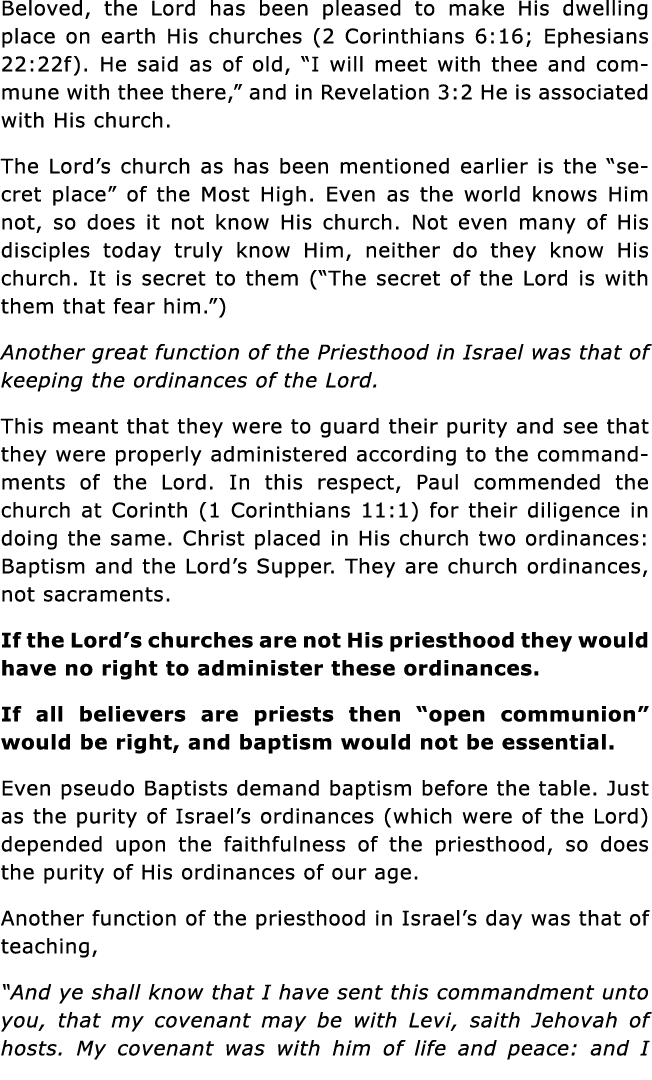 Beloved, the Lord has been pleased to make His dwelling place on earth His churches (2 Corinthians 6:16; Ephesians 22:22f). He said as of old, “I will meet with thee and commune with thee there,” and in Revelation 3:2 He is associated with His church.

The Lord’s church as has been mentioned earlier is the “secret place” of the Most High. Even as the world knows Him not, so does it not know His church. Not even many of His disciples today truly know Him, neither do they know His church. It is secret to them (“The secret of the Lord is with them that fear him.”)

Another great function of the Priesthood in Israel was that of keeping the ordinances of the Lord.

This meant that they were to guard their purity and see that they were properly administered according to the commandments of the Lord. In this respect, Paul commended the church at Corinth (1 Corinthians 11:1) for their diligence in doing the same. Christ placed in His church two ordinances: Baptism and the Lord’s Supper. They are church ordinances, not sacraments.

If the Lord’s churches are not His priesthood they would have no right to administer these ordinances.

If all believers are priests then “open communion” would be right, and baptism would not be essential.

Even pseudo Baptists demand baptism before the table. Just as the purity of Israel’s ordinances (which were of the Lord) depended upon the faithfulness of the priesthood, so does the purity of His ordinances of our age.

Another function of the priesthood in Israel’s day was that of teaching,

“And ye shall know that I have sent this commandment unto you, that my covenant may be with Levi, saith Jehovah of hosts. My covenant was with him of life and peace: and I